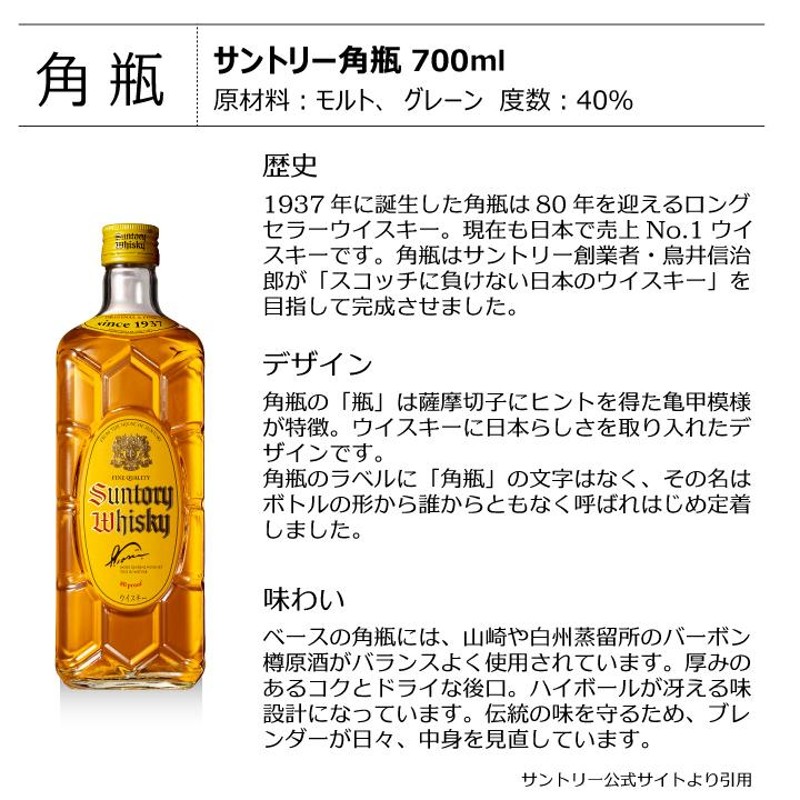 角瓶

サントリー角瓶 700ml
原材料：モルト、グレーン　度数：40%

Suntory Whisky

since 1937

FINE QUALITY

Suntory Whisky

80 proof

ウイスキー

歴史

1937年に誕生した角瓶は80年を迎えるロングセラーウイスキー。現在も日本で売上No.1ウイスキーです。角瓶はサントリー創業者・鳥井信治郎が「スコッチに負けない日本のウイスキー」を目指して完成させました。

デザイン

角瓶の「瓶」は薩摩切子にヒントを得た亀甲模様が特徴。ウイスキーに日本らしさを取り入れたデザインです。
角瓶のラベルに「角瓶」の文字はなく、その名はボトルの形から誰からともなく呼ばれはじめ定着しました。

味わい

ベースの角瓶には、山崎や白州蒸留所のバーボン樽原酒がバランスよく使用されています。厚みのあるコクとドライな後口。ハイボールが冴える味設計になっています。伝統の味を守るため、ブレンダーが日々、中身を見直しています。

サントリー公式サイトより引用